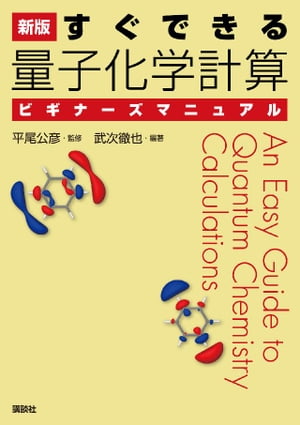 新版 すぐできる
量子化学計算
ビギナーズマニュアル

平尾公彦・監修　武次徹也・編著

An Easy Guide to Quantum Chemistry Calculations

講談社